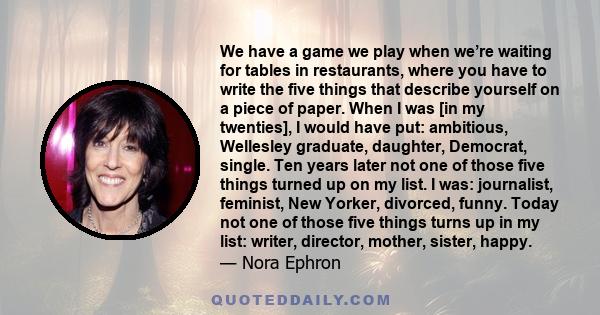 We have a game we play when we're waiting for tables in restaurants, where you have to write the five things that describe yourself on a piece of paper. When I was [in my twenties], I would have put: ambitious, Wellesley graduate, daughter, Democrat, single. Ten years later not one of those five things turned up on my list. I was: journalist, feminist, New Yorker, divorced, funny. Today not one of those five things turns up in my list: writer, director, mother, sister, happy.
— Nora Ephron

QUOTEDDAILY.COM